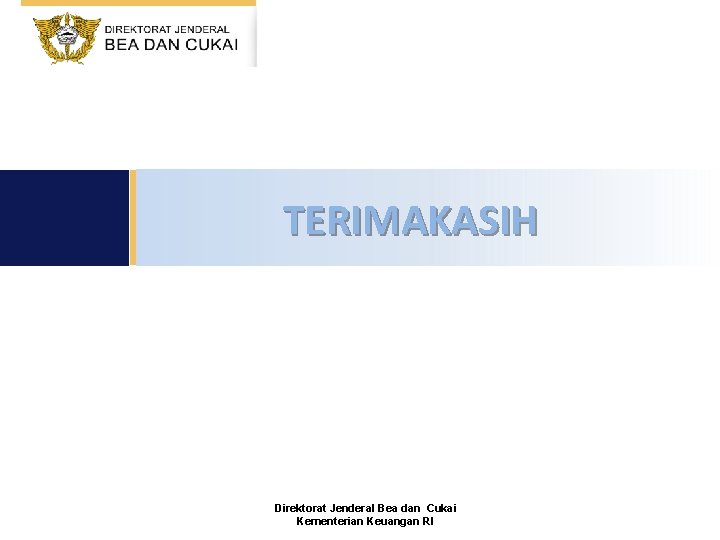 DIREKTORAT JENDERAL
BEA DAN CUKAI

TERIMAKASIH

Direktorat Jenderal Bea dan Cukai
Kementerian Keuangan RI